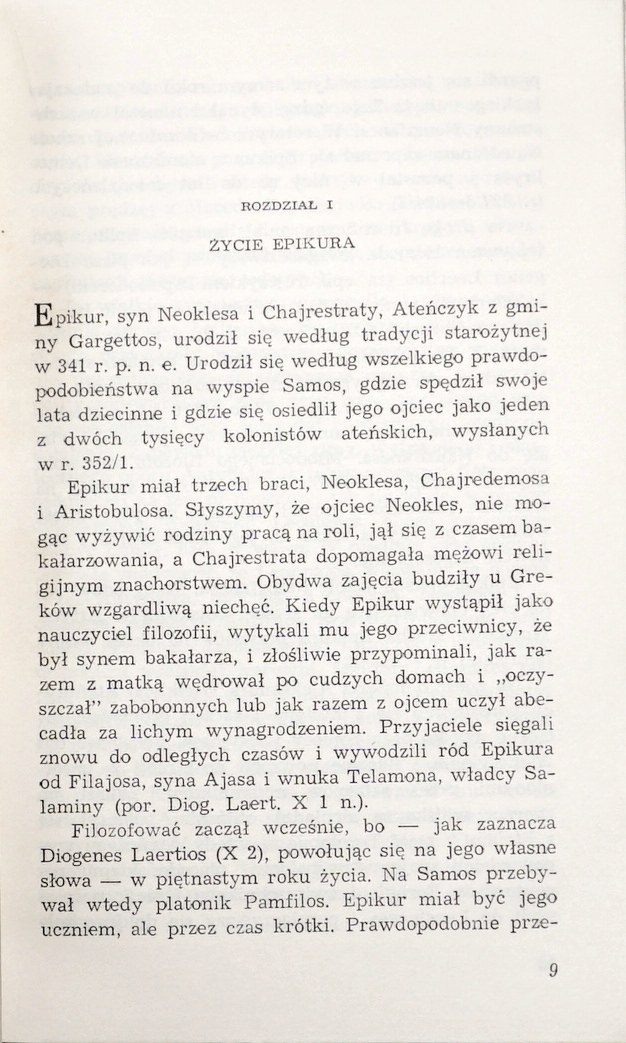 ROZDZIAŁ I

ŻYCIE EPIKURA

Epikur, syn Neoklesa i Chajrestraty, Ateńczyk z gminy Gargettos, urodził się według tradycji starożytnej w 341 r. p. n. e. Urodził się według wszelkiego prawdopodobieństwa na wyspie Samos, gdzie spędził swoje lata dziecinne i gdzie się osiedlił jego ojciec jako jeden z dwóch tysięcy kolonistów ateńskich, wysłanych w r. 352/1.

Epikur miał trzech braci, Neoklesa, Chajredemosa i Aristobulosa. Słyszymy, że ojciec Neokles, nie mogąc wyżywić rodziny pracą na roli, jął się z czasem bakałarzowania, a Chajrestrata dopomagała mężowi religijnym znachorstwem. Obydwa zajęcia budziły u Greków wzgardliwą niechęć. Kiedy Epikur wystąpił jako nauczyciel filozofii, wytykali mu jego przeciwnicy, że był synem bakałarza, i złośliwie przypominali, jak razem z matką wędrował po cudzych domach i „oczyszczał" zabobonnych lub jak razem z ojcem uczył abecadła za lichym wynagrodzeniem. Przyjaciele sięgali znowu do odległych czasów i wywodzili ród Epikura od Filajosa, syna Ajasa i wnuka Telamona, władcy Salaminy (por. Diog. Laert. X 1 n.).

Filozofować zaczął wcześnie, bo — jak zaznacza Diogenes Laertios (X 2), powołując się na jego własne słowa — w piętnastym roku życia. Na Samos przebywał wtedy platonik Pamfilos. Epikur miał być jego uczniem, ale przez czas krótki. Prawdopodobnie prze-

9